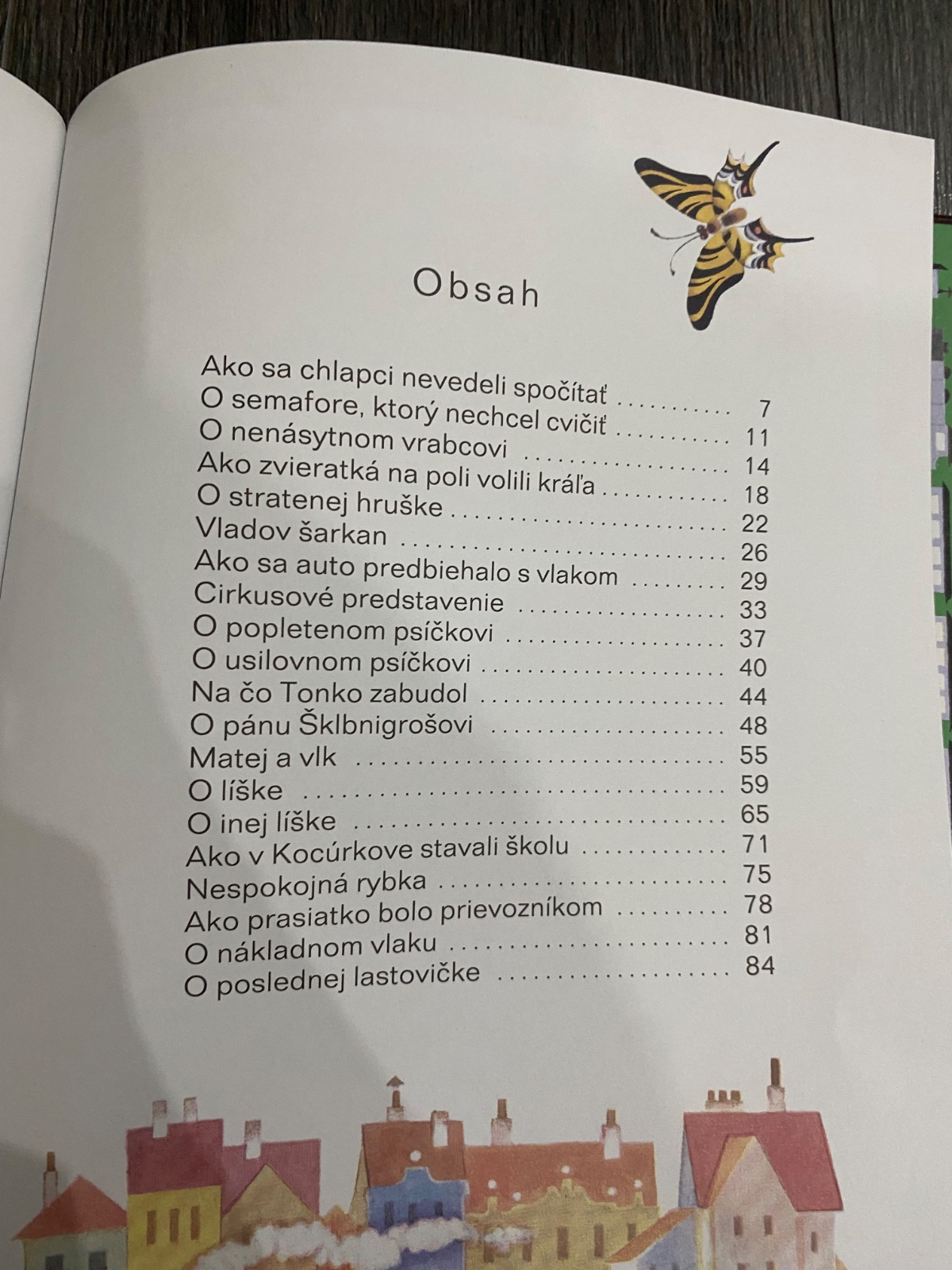 Obsah

Ako sa chlapci nevedeli spočítať ........... 7
O semafore, ktorý nechcel cvičiť ........... 11
O nenásytnom vrabcovi ........... 14
Ako zvieratká na poli volili kráľa ........... 18
O stratenej hruške ........... 22
Vladov šarkan ........... 26
Ako sa auto predbiehalo s vlakom ........... 29
Cirkusové predstavenie ........... 33
O popletenom psíčkovi ........... 37
O usilovnom psíčkovi ........... 40
Na čo Tonko zabudol ........... 44
O pánu Šklbnigrošovi ........... 48
Matej a vlk ........... 55
O líške ........... 59
O inej líške ........... 65
Ako v Kocúrkove stavali školu ........... 71
Nespokojná rybka ........... 75
Ako prasiatko bolo prievozníkom ........... 78
O nákladnom vlaku ........... 81
O poslednej lastovičke ........... 84